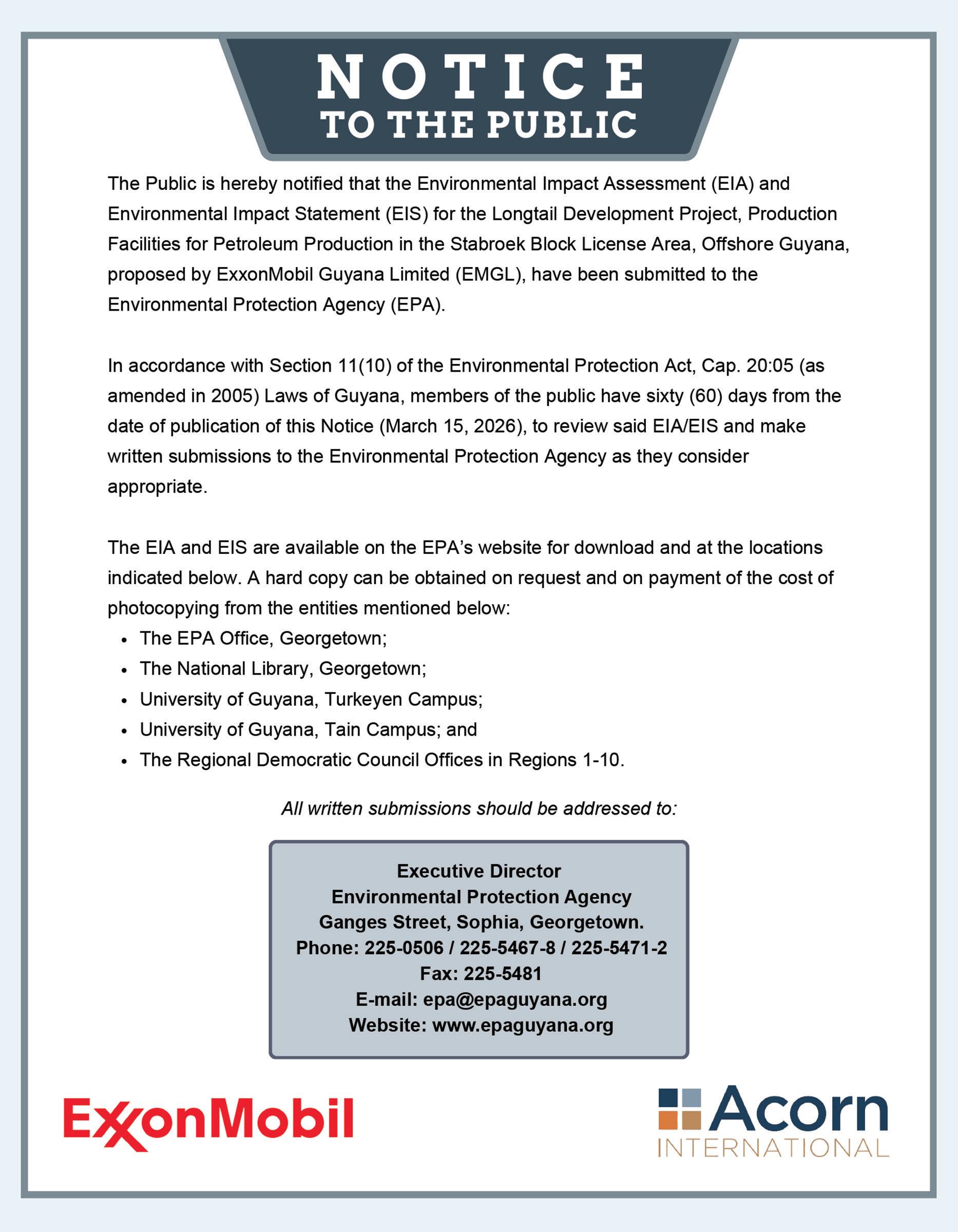 NOTICE
TO THE PUBLIC

The Public is hereby notified that the Environmental Impact Assessment (EIA) and Environmental Impact Statement (EIS) for the Longtail Development Project, Production Facilities for Petroleum Production in the Stabroek Block License Area, Offshore Guyana, proposed by ExxonMobil Guyana Limited (EMGL), have been submitted to the Environmental Protection Agency (EPA).

In accordance with Section 11(10) of the Environmental Protection Act, Cap. 20:05 (as amended in 2005) Laws of Guyana, members of the public have sixty (60) days from the date of publication of this Notice (March 15, 2026), to review said EIA/EIS and make written submissions to the Environmental Protection Agency as they consider appropriate.

The EIA and EIS are available on the EPA's website for download and at the locations indicated below. A hard copy can be obtained on request and on payment of the cost of photocopying from the entities mentioned below:
• The EPA Office, Georgetown;
• The National Library, Georgetown;
• University of Guyana, Turkeyen Campus;
• University of Guyana, Tain Campus; and
• The Regional Democratic Council Offices in Regions 1-10.

All written submissions should be addressed to:

Executive Director
Environmental Protection Agency
Ganges Street, Sophia, Georgetown.
Phone: 225-0506 / 225-5467-8 / 225-5471-2
Fax: 225-5481
E-mail: epa@epaguyana.org
Website: www.epaguyana.org

ExxonMobil

Acorn
INTERNATIONAL